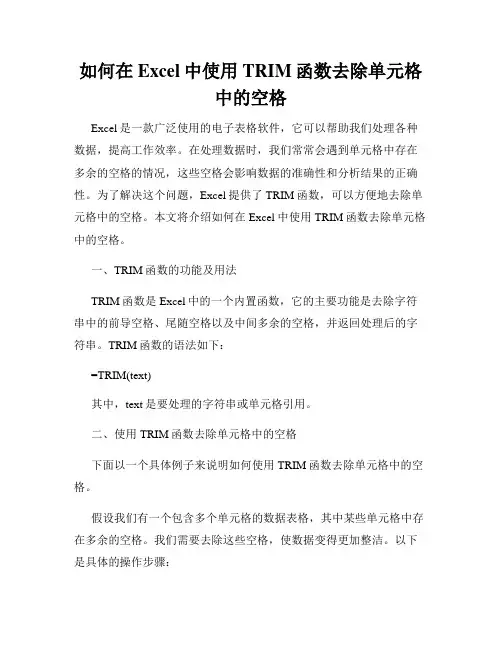 如何在 Excel 中使用 TRIM 函数去除单元格中的空格

Excel 是一款广泛使用的电子表格软件，它可以帮助我们处理各种数据，提高工作效率。在处理数据时，我们常常会遇到单元格中存在多余的空格的情况，这些空格会影响数据的准确性和分析结果的正确性。为了解决这个问题，Excel 提供了 TRIM 函数，可以方便地去除单元格中的空格。本文将介绍如何在 Excel 中使用 TRIM 函数去除单元格中的空格。

一、TRIM 函数的功能及用法

TRIM 函数是 Excel 中的一个内置函数，它的主要功能是去除字符串中的前导空格、尾随空格以及中间多余的空格，并返回处理后的字符串。TRIM 函数的语法如下：

=TRIM(text)

其中，text 是要处理的字符串或单元格引用。

二、使用 TRIM 函数去除单元格中的空格

下面以一个具体例子来说明如何使用 TRIM 函数去除单元格中的空格。

假设我们有一个包含多个单元格的数据表格，其中某些单元格中存在多余的空格。我们需要去除这些空格，使数据变得更加整洁。以下是具体的操作步骤：